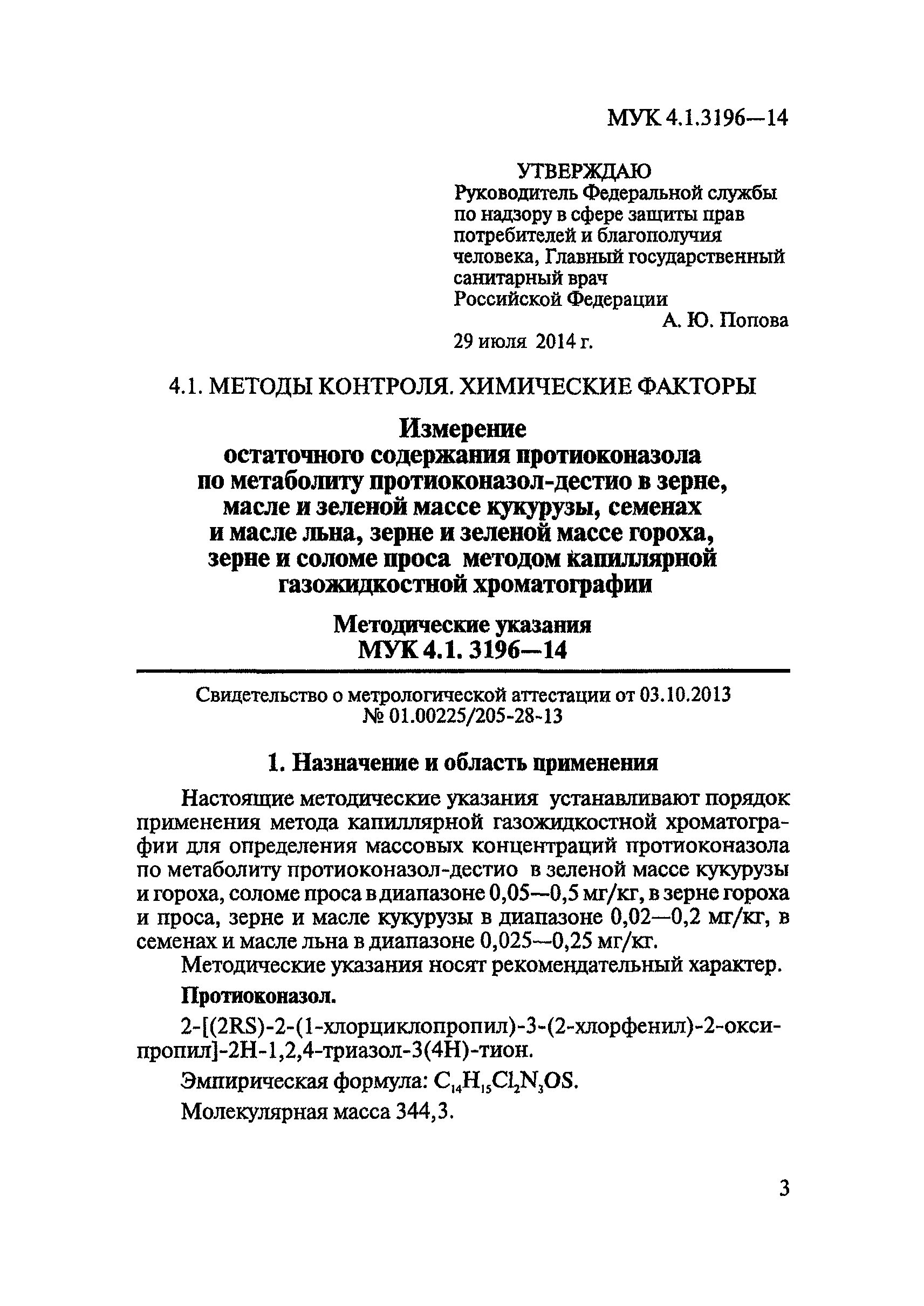 МУК 4.1.3196—14

УТВЕРЖДАЮ
Руководитель Федеральной службы по надзору в сфере защиты прав потребителей и благополучия человека, Главный государственный санитарный врач Российской Федерации
А. Ю. Попова
29 июля 2014 г.

4.1. МЕТОДЫ КОНТРОЛЯ. ХИМИЧЕСКИЕ ФАКТОРЫ

Измерение остаточного содержания протиоконазола по метаболиту протиоконазол-дестио в зерне, масле и зеленой массе кукурузы, семенах и масле льна, зерне и зеленой массе гороха, зерне и соломе проса методом капиллярной газожидкостной хроматографии

Методические указания
МУК 4.1. 3196—14

Свидетельство о метрологической аттестации от 03.10.2013
№ 01.00225/205-28-13

1. Назначение и область применения

Настоящие методические указания устанавливают порядок применения метода капиллярной газожидкостной хроматографии для определения массовых концентраций протиоконазола по метаболиту протиоконазол-дестио в зеленой массе кукурузы и гороха, соломе проса в диапазоне 0,05—0,5 мг/кг, в зерне гороха и проса, зерне и масле кукурузы в диапазоне 0,02—0,2 мг/кг, в семенах и масле льна в диапазоне 0,025—0,25 мг/кг.

Методические указания носят рекомендательный характер.

Протиоконазол.

2-[(2RS)-2-(1-хлорциклопропил)-3-(2-хлорфенил)-2-оксипропил]-2Н-1,2,4-триазол-3(4Н)-тион.

Эмпирическая формула: $C_{14}H_{15}Cl_2N_3OS$.

Молекулярная масса 344,3.

3